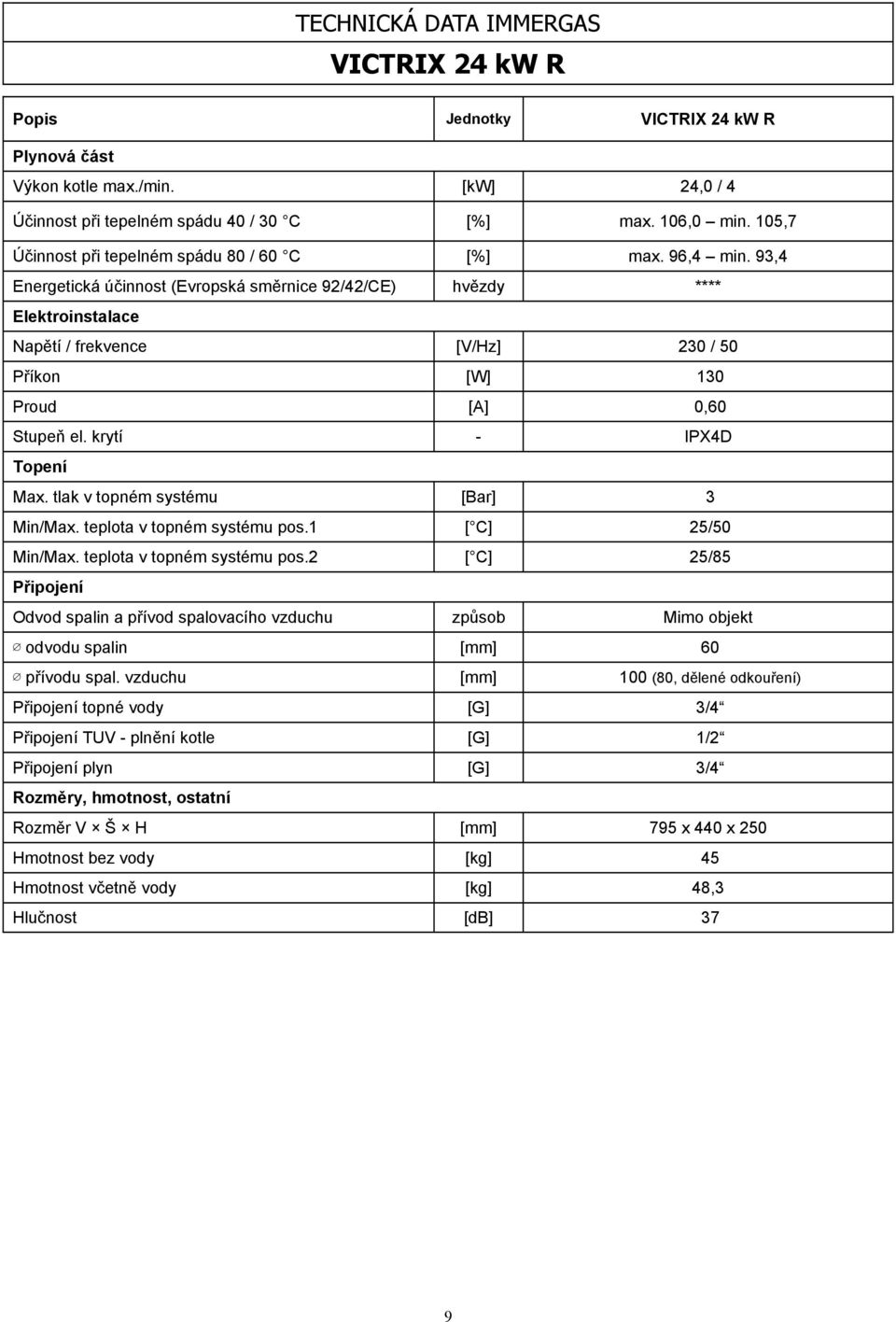 TECHNICKÁ DATA IMMERGAS
VICTRIX 24 kW R

| Popis | Jednotky | VICTRIX 24 kW R |
|---|---|---|
| Plynová část | | |
| Výkon kotle max./min. | [kW] | 24,0 / 4 |
| Účinnost při tepelném spádu 40 / 30 C | [%] | max. 106,0 – min. 105,7 |
| Účinnost při tepelném spádu 80 / 60 C | [%] | max. 96,4 – min. 93,4 |
| Energetická účinnost (Evropská směrnice 92/42/CE) | hvězdy | **** |
| Elektroinstalace | | |
| Napětí / frekvence | [V/Hz] | 230 / 50 |
| Příkon | [W] | 130 |
| Proud | [A] | 0,60 |
| Stupeň el. krytí | - | IPX4D |
| Topení | | |
| Max. tlak v topném systému | [Bar] | 3 |
| Min/Max. teplota v topném systému pos.1 | [ C] | 25/50 |
| Min/Max. teplota v topném systému pos.2 | [ C] | 25/85 |
| Připojení | | |
| Odvod spalin a přívod spalovacího vzduchu | způsob | Mimo objekt |
| ∅ odvodu spalin | [mm] | 60 |
| ∅ přívodu spal. vzduchu | [mm] | 100 (80, dělené odkouření) |
| Připojení topné vody | [G] | 3/4“ |
| Připojení TUV - plnění kotle | [G] | 1/2“ |
| Připojení plyn | [G] | 3/4“ |
| Rozměry, hmotnost, ostatní | | |
| Rozměr V × Š × H | [mm] | 795 x 440 x 250 |
| Hmotnost bez vody | [kg] | 45 |
| Hmotnost včetně vody | [kg] | 48,3 |
| Hlučnost | [dB] | 37 |

9